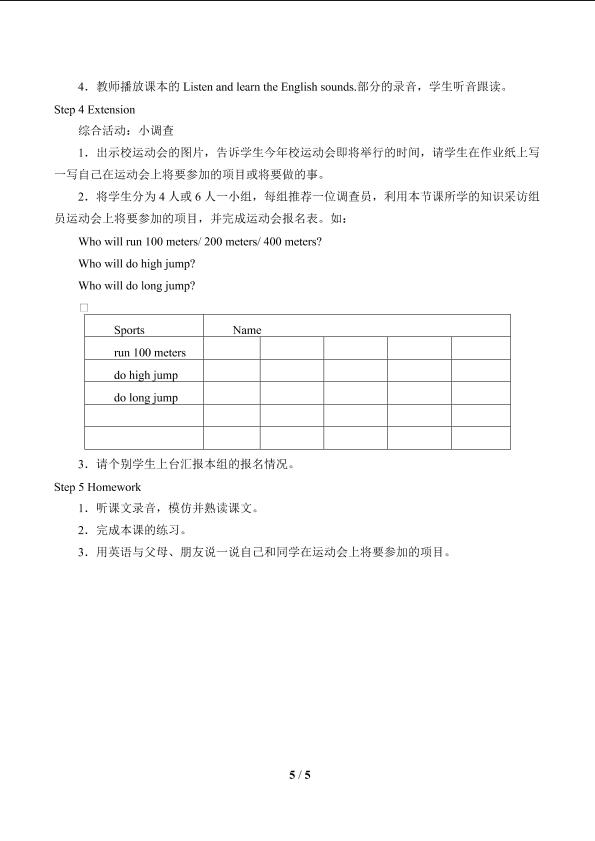 4．教师播放课本的 Listen and learn the English sounds.部分的录音，学生听音跟读。

Step 4 Extension

综合活动：小调查

1．出示校运动会的图片，告诉学生今年校运动会即将举行的时间，请学生在作业纸上写一写自己在运动会上将要参加的项目或将要做的事。

2．将学生分为 4 人或 6 人一小组，每组推荐一位调查员，利用本节课所学的知识采访组员运动会上将要参加的项目，并完成运动会报名表。如：

Who will run 100 meters/ 200 meters/ 400 meters?

Who will do high jump?

Who will do long jump?

| Sports | Name | | | | |
|---|---|---|---|---|---|
| run 100 meters | | | | | |
| do high jump | | | | | |
| do long jump | | | | | |
| | | | | | |
| | | | | | |

3．请个别学生上台汇报本组的报名情况。

Step 5 Homework

1．听课文录音，模仿并熟读课文。

2．完成本课的练习。

3．用英语与父母、朋友说一说自己和同学在运动会上将要参加的项目。

5 / 5